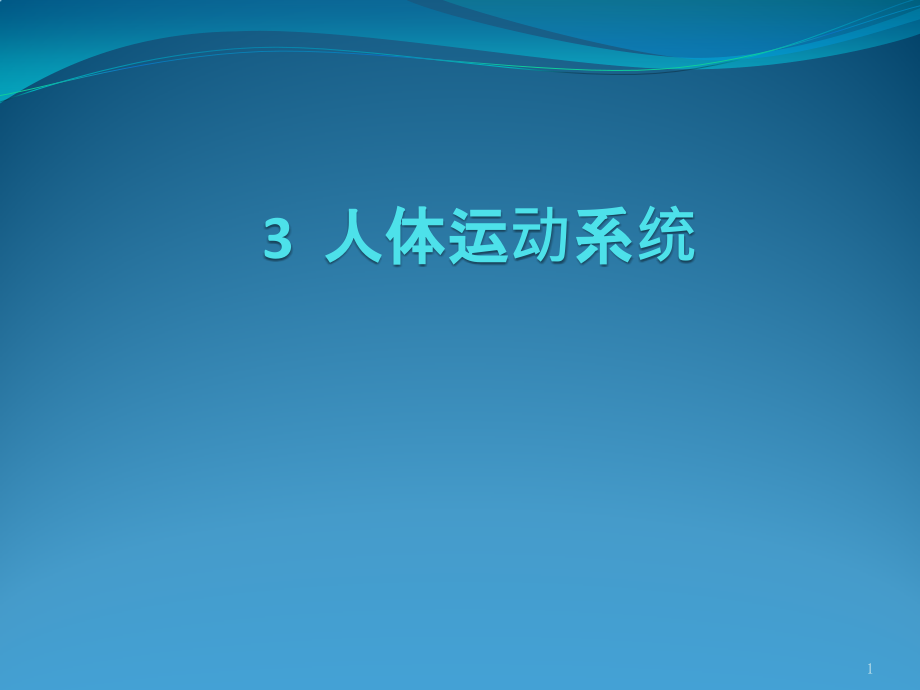 3 人体运动系统

1